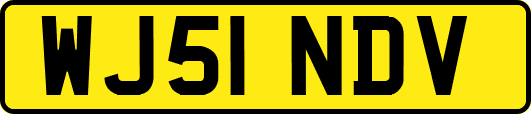 WJ51 NDV